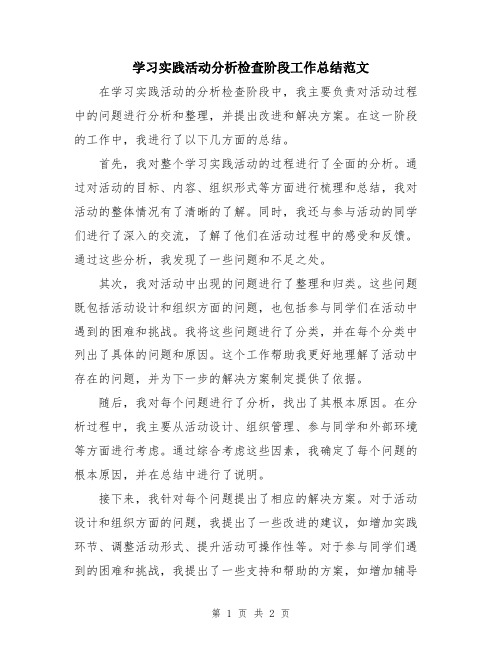 学习实践活动分析检查阶段工作总结范文

在学习实践活动的分析检查阶段中，我主要负责对活动过程中的问题进行分析和整理，并提出改进和解决方案。在这一阶段的工作中，我进行了以下几方面的总结。

首先，我对整个学习实践活动的过程进行了全面的分析。通过对活动的目标、内容、组织形式等方面进行梳理和总结，我对活动的整体情况有了清晰的了解。同时，我还与参与活动的同学们进行了深入的交流，了解了他们在活动过程中的感受和反馈。通过这些分析，我发现了一些问题和不足之处。

其次，我对活动中出现的问题进行了整理和归类。这些问题既包括活动设计和组织方面的问题，也包括参与同学们在活动中遇到的困难和挑战。我将这些问题进行了分类，并在每个分类中列出了具体的问题和原因。这个工作帮助我更好地理解了活动中存在的问题，并为下一步的解决方案制定提供了依据。

随后，我对每个问题进行了分析，找出了其根本原因。在分析过程中，我主要从活动设计、组织管理、参与同学和外部环境等方面进行考虑。通过综合考虑这些因素，我确定了每个问题的根本原因，并在总结中进行了说明。

接下来，我针对每个问题提出了相应的解决方案。对于活动设计和组织方面的问题，我提出了一些改进的建议，如增加实践环节、调整活动形式、提升活动可操作性等。对于参与同学们遇到的困难和挑战，我提出了一些支持和帮助的方案，如增加辅导

第 1 页 共 2 页